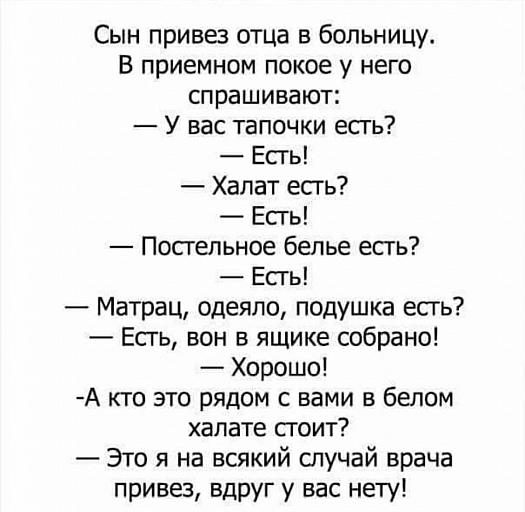 Сын привез отца в больницу. В приемном покое у него спрашивают:
— У вас тапочки есть?
— Есть!
— Халат есть?
— Есть!
— Постельное белье есть?
— Есть!
— Матрац, одеяло, подушка есть?
— Есть, вон в ящике собрано!
— Хорошо!
-А кто это рядом с вами в белом халате стоит?
— Это я на всякий случай врача привез, вдруг у вас нету!